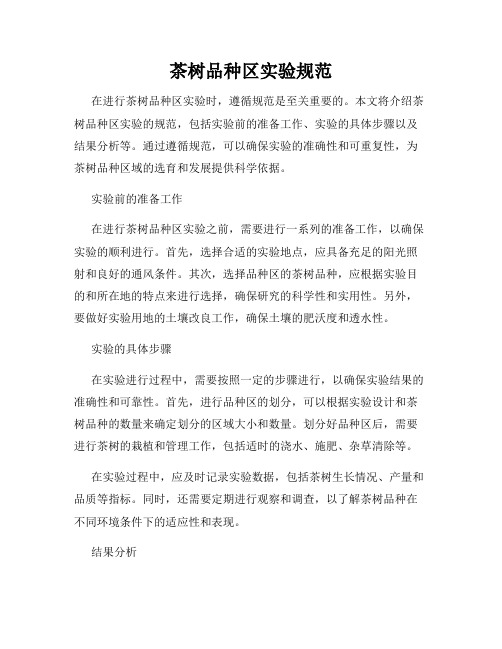 茶树品种区实验规范

在进行茶树品种区实验时，遵循规范是至关重要的。本文将介绍茶树品种区实验的规范，包括实验前的准备工作、实验的具体步骤以及结果分析等。通过遵循规范，可以确保实验的准确性和可重复性，为茶树品种区域的选育和发展提供科学依据。

实验前的准备工作

在进行茶树品种区实验之前，需要进行一系列的准备工作，以确保实验的顺利进行。首先，选择合适的实验地点，应具备充足的阳光照射和良好的通风条件。其次，选择品种区的茶树品种，应根据实验目的和所在地的特点来进行选择，确保研究的科学性和实用性。另外，要做好实验用地的土壤改良工作，确保土壤的肥沃度和透水性。

实验的具体步骤

在实验进行过程中，需要按照一定的步骤进行，以确保实验结果的准确性和可靠性。首先，进行品种区的划分，可以根据实验设计和茶树品种的数量来确定划分的区域大小和数量。划分好品种区后，需要进行茶树的栽植和管理工作，包括适时的浇水、施肥、杂草清除等。

在实验过程中，应及时记录实验数据，包括茶树生长情况、产量和品质等指标。同时，还需要定期进行观察和调查，以了解茶树品种在不同环境条件下的适应性和表现。

结果分析